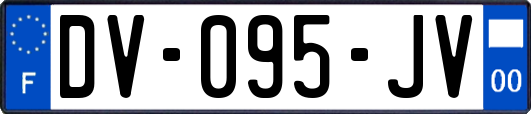 F
DV-095-JV
00